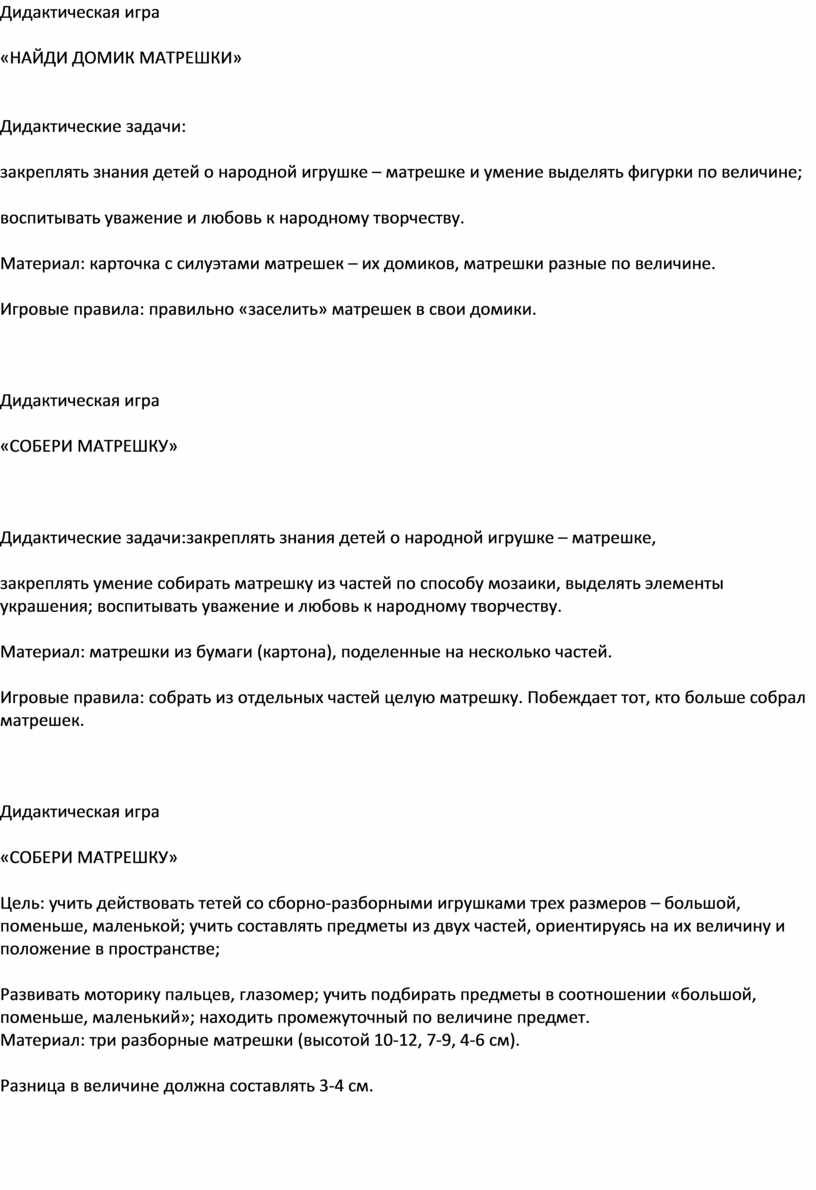 Дидактическая игра

«НАЙДИ ДОМИК МАТРЕШКИ»

Дидактические задачи:

закреплять знания детей о народной игрушке – матрешке и умение выделять фигурки по величине;

воспитывать уважение и любовь к народному творчеству.

Материал: карточка с силуэтами матрешек – их домиков, матрешки разные по величине.

Игровые правила: правильно «заселить» матрешек в свои домики.

Дидактическая игра

«СОБЕРИ МАТРЕШКУ»

Дидактические задачи:закреплять знания детей о народной игрушке – матрешке,

закреплять умение собирать матрешку из частей по способу мозаики, выделять элементы украшения; воспитывать уважение и любовь к народному творчеству.

Материал: матрешки из бумаги (картона), поделенные на несколько частей.

Игровые правила: собрать из отдельных частей целую матрешку. Побеждает тот, кто больше собрал матрешек.

Дидактическая игра

«СОБЕРИ МАТРЕШКУ»

Цель: учить действовать тетей со сборно-разборными игрушками трех размеров – большой, поменьше, маленькой; учить составлять предметы из двух частей, ориентируясь на их величину и положение в пространстве;

Развивать моторику пальцев, глазомер; учить подбирать предметы в соотношении «большой, поменьше, маленький»; находить промежуточный по величине предмет.
Материал: три разборные матрешки (высотой 10-12, 7-9, 4-6 см).

Разница в величине должна составлять 3-4 см.